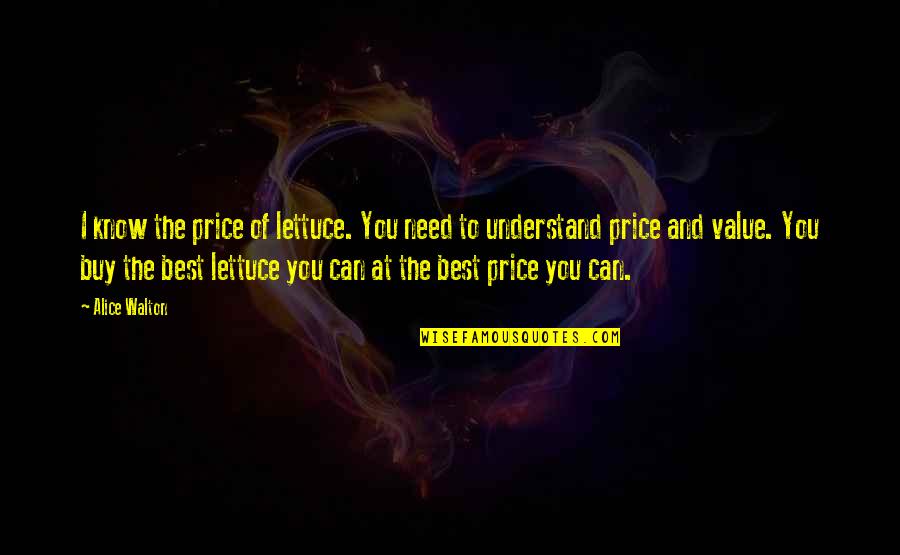 I know the price of lettuce. You need to understand price and value. You buy the best lettuce you can at the best price you can.

~ Alice Walton

WISEFAMOUSQUOTES.COM